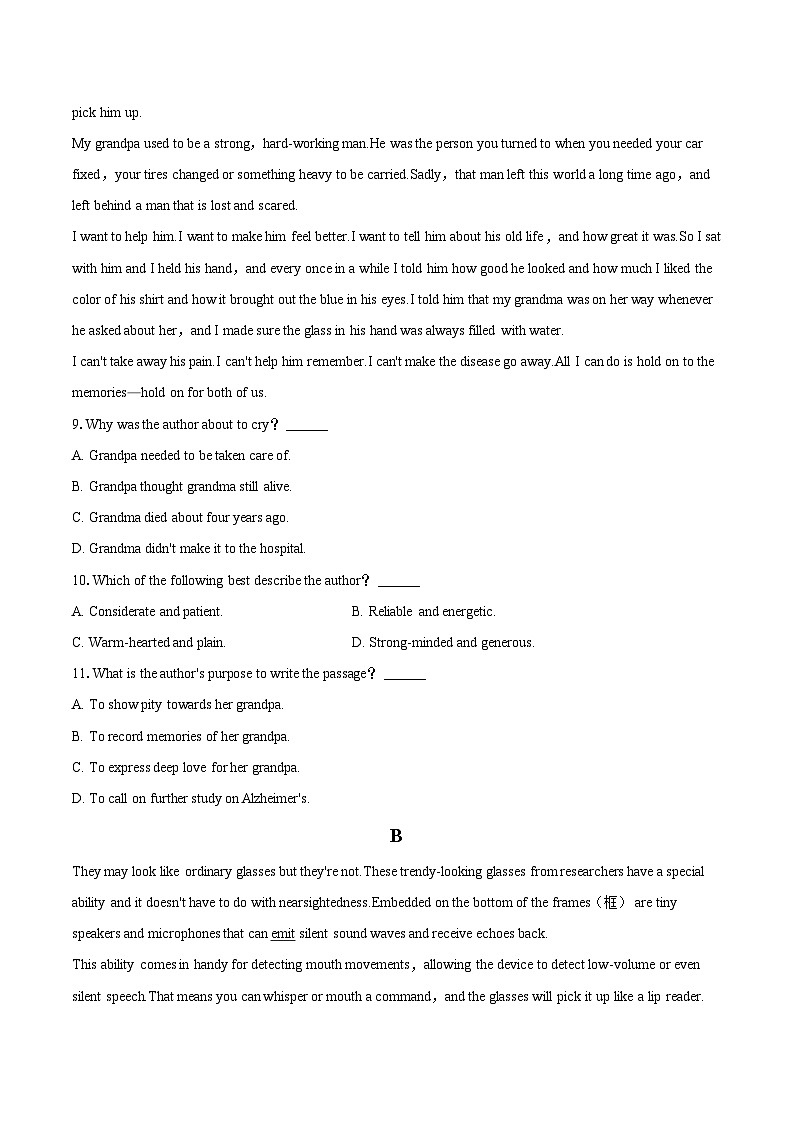 pick him up.

My grandpa used to be a strong，hard-working man.He was the person you turned to when you needed your car fixed，your tires changed or something heavy to be carried.Sadly，that man left this world a long time ago，and left behind a man that is lost and scared.

I want to help him.I want to make him feel better.I want to tell him about his old life，and how great it was.So I sat with him and I held his hand，and every once in a while I told him how good he looked and how much I liked the color of his shirt and how it brought out the blue in his eyes.I told him that my grandma was on her way whenever he asked about her，and I made sure the glass in his hand was always filled with water.

I can't take away his pain.I can't help him remember.I can't make the disease go away.All I can do is hold on to the memories—hold on for both of us.

9. Why was the author about to cry？______

A. Grandpa needed to be taken care of.

B. Grandpa thought grandma still alive.

C. Grandma died about four years ago.

D. Grandma didn't make it to the hospital.

10. Which of the following best describe the author？______

A. Considerate and patient.

B. Reliable and energetic.

C. Warm-hearted and plain.

D. Strong-minded and generous.

11. What is the author's purpose to write the passage？______

A. To show pity towards her grandpa.

B. To record memories of her grandpa.

C. To express deep love for her grandpa.

D. To call on further study on Alzheimer's.

B

They may look like ordinary glasses but they're not.These trendy-looking glasses from researchers have a special ability and it doesn't have to do with nearsightedness.Embedded on the bottom of the frames（框） are tiny speakers and microphones that can emit silent sound waves and receive echoes back.

This ability comes in handy for detecting mouth movements，allowing the device to detect low-volume or even silent speech.That means you can whisper or mouth a command，and the glasses will pick it up like a lip reader.